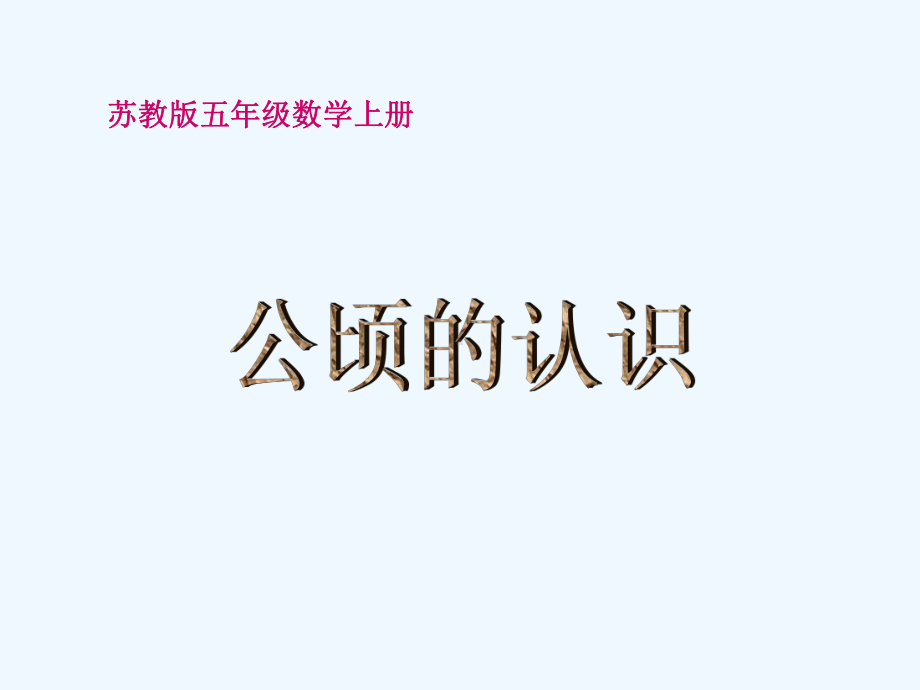 苏教版五年级数学上册

公顷的认识